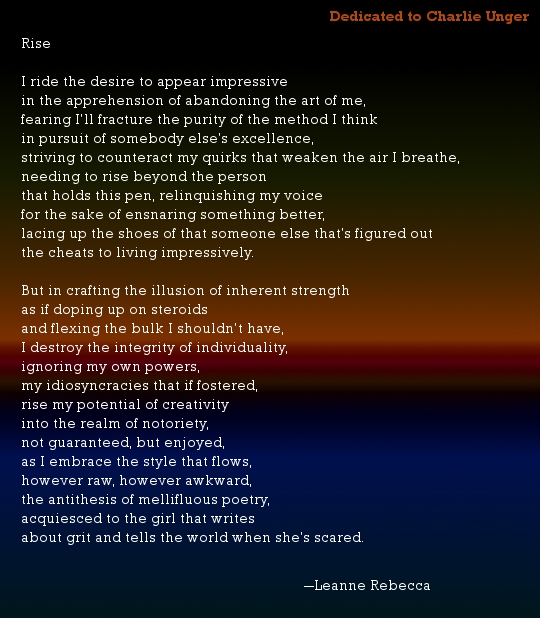 Dedicated to Charlie Unger

Rise

I ride the desire to appear impressive
in the apprehension of abandoning the art of me,
fearing I'll fracture the purity of the method I think
in pursuit of somebody else's excellence,
striving to counteract my quirks that weaken the air I breathe,
needing to rise beyond the person
that holds this pen, relinquishing my voice
for the sake of ensnaring something better,
lacing up the shoes of that someone else that's figured out
the cheats to living impressively.

But in crafting the illusion of inherent strength
as if doping up on steroids
and flexing the bulk I shouldn't have,
I destroy the integrity of individuality,
ignoring my own powers,
my idiosyncracies that if fostered,
rise my potential of creativity
into the realm of notoriety,
not guaranteed, but enjoyed,
as I embrace the style that flows,
however raw, however awkward,
the antithesis of mellifluous poetry,
acquiesced to the girl that writes
about grit and tells the world when she's scared.

—Leanne Rebecca